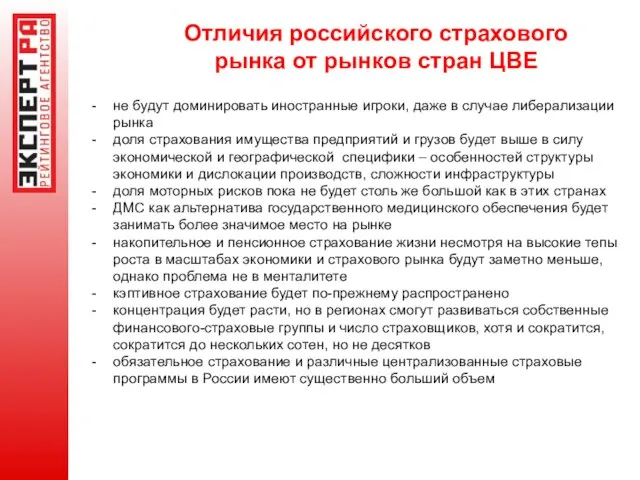 ЭКСПЕРТ РА
РЕЙТИНГОВОЕ АГЕНТСТВО

Отличия российского страхового рынка от рынков стран ЦВЕ

- не будут доминировать иностранные игроки, даже в случае либерализации рынка
- доля страхования имущества предприятий и грузов будет выше в силу экономической и географической специфики – особенностей структуры экономики и дислокации производств, сложности инфраструктуры
- доля моторных рисков пока не будет столь же большой как в этих странах
- ДМС как альтернатива государственного медицинского обеспечения будет занимать более значимое место на рынке
- накопительное и пенсионное страхование жизни несмотря на высокие тепы роста в масштабах экономики и страхового рынка будут заметно меньше, однако проблема не в менталитете
- кэптивное страхование будет по-прежнему распространено
- концентрация будет расти, но в регионах смогут развиваться собственные финансового-страховые группы и число страховщиков, хотя и сократится, сократится до нескольких сотен, но не десятков
- обязательное страхование и различные централизованные страховые программы в России имеют существенно больший объем